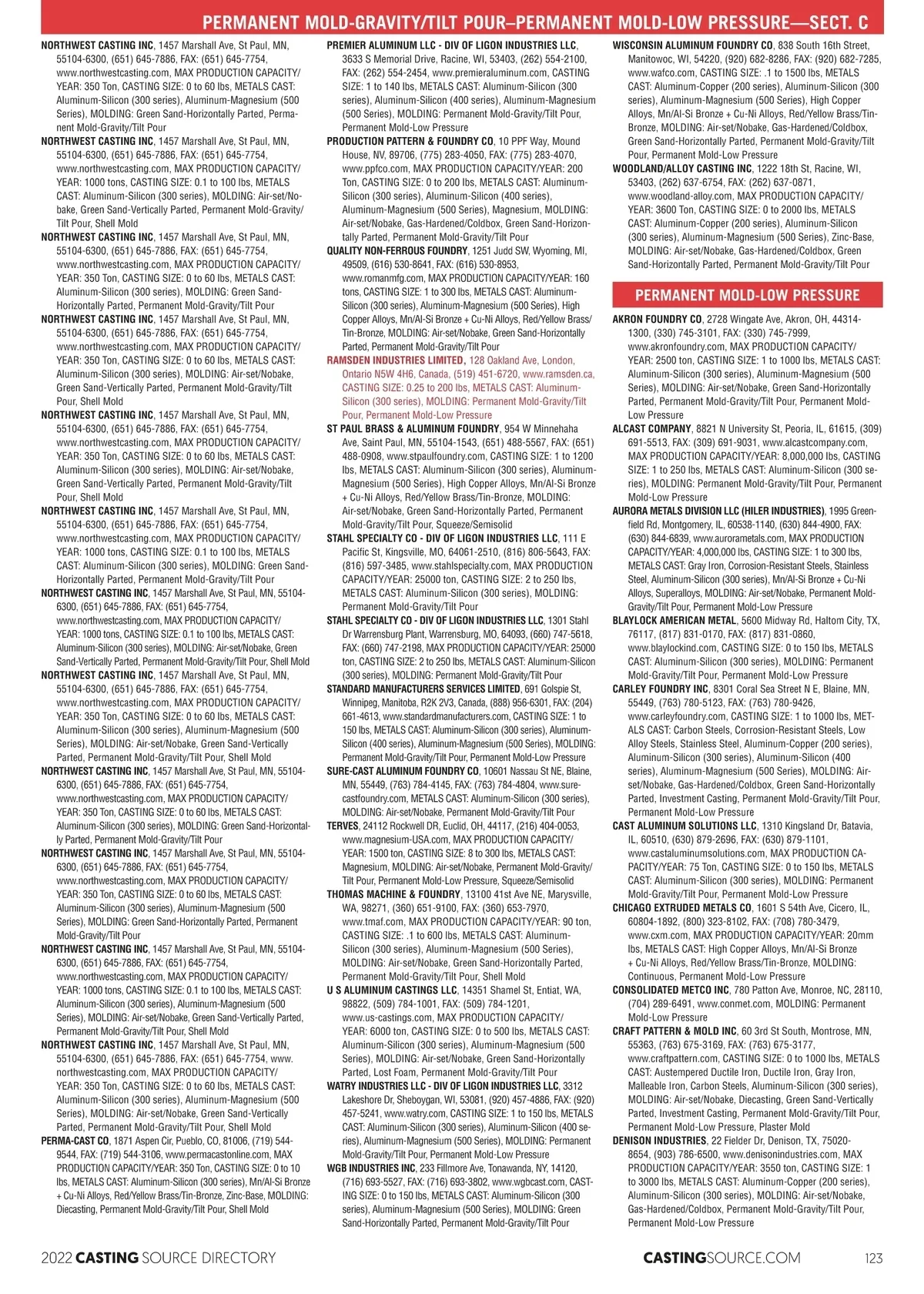 PERMANENT MOLD-GRAVITY/TILT POUR–PERMANENT MOLD-LOW PRESSURE—SECT. C

NORTHWEST CASTING INC, 1457 Marshall Ave, St Paul, MN, 55104-6300, (651) 645-7886, FAX: (651) 645-7754, www.northwestcasting.com, MAX PRODUCTION CAPACITY/YEAR: 350 Ton, CASTING SIZE: 0 to 60 lbs, METALS CAST: Aluminum-Silicon (300 series), Aluminum-Magnesium (500 Series), MOLDING: Green Sand-Horizontally Parted, Permanent Mold-Gravity/Tilt Pour

NORTHWEST CASTING INC, 1457 Marshall Ave, St Paul, MN, 55104-6300, (651) 645-7886, FAX: (651) 645-7754, www.northwestcasting.com, MAX PRODUCTION CAPACITY/YEAR: 1000 tons, CASTING SIZE: 0.1 to 100 lbs, METALS CAST: Aluminum-Silicon (300 series), MOLDING: Air-set/Nobake, Green Sand-Vertically Parted, Permanent Mold-Gravity/Tilt Pour, Shell Mold

NORTHWEST CASTING INC, 1457 Marshall Ave, St Paul, MN, 55104-6300, (651) 645-7886, FAX: (651) 645-7754, www.northwestcasting.com, MAX PRODUCTION CAPACITY/YEAR: 350 Ton, CASTING SIZE: 0 to 60 lbs, METALS CAST: Aluminum-Silicon (300 series), MOLDING: Green Sand-Horizontally Parted, Permanent Mold-Gravity/Tilt Pour

NORTHWEST CASTING INC, 1457 Marshall Ave, St Paul, MN, 55104-6300, (651) 645-7886, FAX: (651) 645-7754, www.northwestcasting.com, MAX PRODUCTION CAPACITY/YEAR: 350 Ton, CASTING SIZE: 0 to 60 lbs, METALS CAST: Aluminum-Silicon (300 series), MOLDING: Air-set/Nobake, Green Sand-Vertically Parted, Permanent Mold-Gravity/Tilt Pour, Shell Mold

NORTHWEST CASTING INC, 1457 Marshall Ave, St Paul, MN, 55104-6300, (651) 645-7886, FAX: (651) 645-7754, www.northwestcasting.com, MAX PRODUCTION CAPACITY/YEAR: 350 Ton, CASTING SIZE: 0 to 60 lbs, METALS CAST: Aluminum-Silicon (300 series), MOLDING: Air-set/Nobake, Green Sand-Vertically Parted, Permanent Mold-Gravity/Tilt Pour, Shell Mold

NORTHWEST CASTING INC, 1457 Marshall Ave, St Paul, MN, 55104-6300, (651) 645-7886, FAX: (651) 645-7754, www.northwestcasting.com, MAX PRODUCTION CAPACITY/YEAR: 1000 tons, CASTING SIZE: 0.1 to 100 lbs, METALS CAST: Aluminum-Silicon (300 series), MOLDING: Green Sand-Horizontally Parted, Permanent Mold-Gravity/Tilt Pour

NORTHWEST CASTING INC, 1457 Marshall Ave, St Paul, MN, 55104-6300, (651) 645-7886, FAX: (651) 645-7754, www.northwestcasting.com, MAX PRODUCTION CAPACITY/YEAR: 1000 tons, CASTING SIZE: 0.1 to 100 lbs, METALS CAST: Aluminum-Silicon (300 series), MOLDING: Air-set/Nobake, Green Sand-Vertically Parted, Permanent Mold-Gravity/Tilt Pour, Shell Mold

NORTHWEST CASTING INC, 1457 Marshall Ave, St Paul, MN, 55104-6300, (651) 645-7886, FAX: (651) 645-7754, www.northwestcasting.com, MAX PRODUCTION CAPACITY/YEAR: 350 Ton, CASTING SIZE: 0 to 60 lbs, METALS CAST: Aluminum-Silicon (300 series), Aluminum-Magnesium (500 Series), MOLDING: Air-set/Nobake, Green Sand-Vertically Parted, Permanent Mold-Gravity/Tilt Pour, Shell Mold

NORTHWEST CASTING INC, 1457 Marshall Ave, St Paul, MN, 55104-6300, (651) 645-7886, FAX: (651) 645-7754, www.northwestcasting.com, MAX PRODUCTION CAPACITY/YEAR: 350 Ton, CASTING SIZE: 0 to 60 lbs, METALS CAST: Aluminum-Silicon (300 series), MOLDING: Green Sand-Horizontally Parted, Permanent Mold-Gravity/Tilt Pour

NORTHWEST CASTING INC, 1457 Marshall Ave, St Paul, MN, 55104-6300, (651) 645-7886, FAX: (651) 645-7754, www.northwestcasting.com, MAX PRODUCTION CAPACITY/YEAR: 350 Ton, CASTING SIZE: 0 to 60 lbs, METALS CAST: Aluminum-Silicon (300 series), Aluminum-Magnesium (500 Series), MOLDING: Green Sand-Horizontally Parted, Permanent Mold-Gravity/Tilt Pour

NORTHWEST CASTING INC, 1457 Marshall Ave, St Paul, MN, 55104-6300, (651) 645-7886, FAX: (651) 645-7754, www.northwestcasting.com, MAX PRODUCTION CAPACITY/YEAR: 1000 tons, CASTING SIZE: 0.1 to 100 lbs, METALS CAST: Aluminum-Silicon (300 series), Aluminum-Magnesium (500 Series), MOLDING: Air-set/Nobake, Green Sand-Vertically Parted, Permanent Mold-Gravity/Tilt Pour, Shell Mold

NORTHWEST CASTING INC, 1457 Marshall Ave, St Paul, MN, 55104-6300, (651) 645-7886, FAX: (651) 645-7754, www.northwestcasting.com, MAX PRODUCTION CAPACITY/YEAR: 350 Ton, CASTING SIZE: 0 to 60 lbs, METALS CAST: Aluminum-Silicon (300 series), Aluminum-Magnesium (500 Series), MOLDING: Air-set/Nobake, Green Sand-Vertically Parted, Permanent Mold-Gravity/Tilt Pour, Shell Mold

PERMA-CAST CO, 1871 Aspen Cir, Pueblo, CO, 81006, (719) 544-9544, FAX: (719) 544-3106, www.permacastonline.com, MAX PRODUCTION CAPACITY/YEAR: 350 Ton, CASTING SIZE: 0 to 10 lbs, METALS CAST: Aluminum-Silicon (300 series), Mn/Al-Si Bronze + Cu-Ni Alloys, Red/Yellow Brass/Tin-Bronze, Zinc-Base, MOLDING: Diecasting, Permanent Mold-Gravity/Tilt Pour, Shell Mold

PREMIER ALUMINUM LLC - DIV OF LIGON INDUSTRIES LLC, 3633 S Memorial Drive, Racine, WI, 53403, (262) 554-2100, FAX: (262) 554-2454, www.premieraluminum.com, CASTING SIZE: 1 to 140 lbs, METALS CAST: Aluminum-Silicon (300 series), Aluminum-Silicon (400 series), Aluminum-Magnesium (500 Series), MOLDING: Permanent Mold-Gravity/Tilt Pour, Permanent Mold-Low Pressure

PRODUCTION PATTERN & FOUNDRY CO, 10 PPF Way, Mound House, NV, 89706, (775) 283-4050, FAX: (775) 283-4070, www.ppfco.com, MAX PRODUCTION CAPACITY/YEAR: 200 Ton, CASTING SIZE: 0 to 200 lbs, METALS CAST: Aluminum-Silicon (300 series), Aluminum-Silicon (400 series), Aluminum-Magnesium (500 Series), Magnesium, MOLDING: Air-set/Nobake, Gas-Hardened/Coldbox, Green Sand-Horizontally Parted, Permanent Mold-Gravity/Tilt Pour

QUALITY NON-FERROUS FOUNDRY, 1251 Judd SW, Wyoming, MI, 49509, (616) 530-8641, FAX: (616) 530-8953, www.romanmfg.com, MAX PRODUCTION CAPACITY/YEAR: 160 tons, CASTING SIZE: 1 to 300 lbs, METALS CAST: Aluminum-Silicon (300 series), Aluminum-Magnesium (500 Series), High Copper Alloys, Mn/Al-Si Bronze + Cu-Ni Alloys, Red/Yellow Brass/Tin-Bronze, MOLDING: Air-set/Nobake, Green Sand-Horizontally Parted, Permanent Mold-Gravity/Tilt Pour

RAMSDEN INDUSTRIES LIMITED, 128 Oakland Ave, London, Ontario N5W 4H6, Canada, (519) 451-6720, www.ramsden.ca, CASTING SIZE: 0.25 to 200 lbs, METALS CAST: Aluminum-Silicon (300 series), MOLDING: Permanent Mold-Gravity/Tilt Pour, Permanent Mold-Low Pressure

ST PAUL BRASS & ALUMINUM FOUNDRY, 954 W Minnehaha Ave, Saint Paul, MN, 55104-1543, (651) 488-5567, FAX: (651) 488-0908, www.stpaulfoundry.com, CASTING SIZE: 1 to 1200 lbs, METALS CAST: Aluminum-Silicon (300 series), Aluminum-Magnesium (500 Series), High Copper Alloys, Mn/Al-Si Bronze + Cu-Ni Alloys, Red/Yellow Brass/Tin-Bronze, MOLDING: Air-set/Nobake, Green Sand-Horizontally Parted, Permanent Mold-Gravity/Tilt Pour, Squeeze/Semisolid

STAHL SPECIALTY CO - DIV OF LIGON INDUSTRIES LLC, 111 E Pacific St, Kingsville, MO, 64061-2510, (816) 806-5643, FAX: (816) 597-3485, www.stahlspecialty.com, MAX PRODUCTION CAPACITY/YEAR: 25000 ton, CASTING SIZE: 2 to 250 lbs, METALS CAST: Aluminum-Silicon (300 series), MOLDING: Permanent Mold-Gravity/Tilt Pour

STAHL SPECIALTY CO - DIV OF LIGON INDUSTRIES LLC, 1301 Stahl Dr Warrensburg Plant, Warrensburg, MO, 64093, (660) 747-5618, FAX: (660) 747-2198, MAX PRODUCTION CAPACITY/YEAR: 25000 ton, CASTING SIZE: 2 to 250 lbs, METALS CAST: Aluminum-Silicon (300 series), MOLDING: Permanent Mold-Gravity/Tilt Pour

STANDARD MANUFACTURERS SERVICES LIMITED, 691 Golspie St, Winnipeg, Manitoba, R2K 2V3, Canada, (888) 956-6301, FAX: (204) 661-4613, www.standardmanufacturers.com, CASTING SIZE: 1 to 150 lbs, METALS CAST: Aluminum-Silicon (300 series), Aluminum-Silicon (400 series), Aluminum-Magnesium (500 Series), MOLDING: Permanent Mold-Gravity/Tilt Pour, Permanent Mold-Low Pressure

SURE-CAST ALUMINUM FOUNDRY CO, 10601 Nassau St NE, Blaine, MN, 55449, (763) 784-4145, FAX: (763) 784-4804, www.surecastfoundry.com, METALS CAST: Aluminum-Silicon (300 series), MOLDING: Air-set/Nobake, Permanent Mold-Gravity/Tilt Pour

TERVES, 24112 Rockwell DR, Euclid, OH, 44117, (216) 404-0053, www.magnesium-USA.com, MAX PRODUCTION CAPACITY/YEAR: 1500 ton, CASTING SIZE: 8 to 300 lbs, METALS CAST: Magnesium, MOLDING: Air-set/Nobake, Permanent Mold-Gravity/Tilt Pour, Permanent Mold-Low Pressure, Squeeze/Semisolid

THOMAS MACHINE & FOUNDRY, 13100 41st Ave NE, Marysville, WA, 98271, (360) 651-9100, FAX: (360) 653-7970, www.tmaf.com, MAX PRODUCTION CAPACITY/YEAR: 90 ton, CASTING SIZE: .1 to 600 lbs, METALS CAST: Aluminum-Silicon (300 series), Aluminum-Magnesium (500 Series), MOLDING: Air-set/Nobake, Green Sand-Horizontally Parted, Permanent Mold-Gravity/Tilt Pour, Shell Mold

U S ALUMINUM CASTINGS LLC, 14351 Shamel St, Entiat, WA, 98822, (509) 784-1001, FAX: (509) 784-1201, www.us-castings.com, MAX PRODUCTION CAPACITY/YEAR: 6000 ton, CASTING SIZE: 0 to 500 lbs, METALS CAST: Aluminum-Silicon (300 series), Aluminum-Magnesium (500 Series), MOLDING: Air-set/Nobake, Green Sand-Horizontally Parted, Lost Foam, Permanent Mold-Gravity/Tilt Pour

WATRY INDUSTRIES LLC - DIV OF LIGON INDUSTRIES LLC, 3312 Lakeshore Dr, Sheboygan, WI, 53081, (920) 457-4886, FAX: (920) 457-5241, www.watry.com, CASTING SIZE: 1 to 150 lbs, METALS CAST: Aluminum-Silicon (300 series), Aluminum-Silicon (400 series), Aluminum-Magnesium (500 Series), MOLDING: Permanent Mold-Gravity/Tilt Pour, Permanent Mold-Low Pressure

WGB INDUSTRIES INC, 233 Fillmore Ave, Tonawanda, NY, 14120, (716) 693-5527, FAX: (716) 693-3802, www.wgbcast.com, CASTING SIZE: 0 to 150 lbs, METALS CAST: Aluminum-Silicon (300 series), Aluminum-Magnesium (500 Series), MOLDING: Green Sand-Horizontally Parted, Permanent Mold-Gravity/Tilt Pour

WISCONSIN ALUMINUM FOUNDRY CO, 838 South 16th Street, Manitowoc, WI, 54220, (920) 682-8286, FAX: (920) 682-7285, www.wafco.com, CASTING SIZE: .1 to 1500 lbs, METALS CAST: Aluminum-Copper (200 series), Aluminum-Silicon (300 series), Aluminum-Magnesium (500 Series), High Copper Alloys, Mn/Al-Si Bronze + Cu-Ni Alloys, Red/Yellow Brass/Tin-Bronze, MOLDING: Air-set/Nobake, Gas-Hardened/Coldbox, Green Sand-Horizontally Parted, Permanent Mold-Gravity/Tilt Pour, Permanent Mold-Low Pressure

WOODLAND/ALLOY CASTING INC, 1222 18th St, Racine, WI, 53403, (262) 637-6754, FAX: (262) 637-0871, www.woodland-alloy.com, MAX PRODUCTION CAPACITY/YEAR: 3600 Ton, CASTING SIZE: 0 to 2000 lbs, METALS CAST: Aluminum-Copper (200 series), Aluminum-Silicon (300 series), Aluminum-Magnesium (500 Series), Zinc-Base, MOLDING: Air-set/Nobake, Gas-Hardened/Coldbox, Green Sand-Horizontally Parted, Permanent Mold-Gravity/Tilt Pour

PERMANENT MOLD-LOW PRESSURE

AKRON FOUNDRY CO, 2728 Wingate Ave, Akron, OH, 44314-1300, (330) 745-3101, FAX: (330) 745-7999, www.akronfoundry.com, MAX PRODUCTION CAPACITY/YEAR: 2500 ton, CASTING SIZE: 1 to 1000 lbs, METALS CAST: Aluminum-Silicon (300 series), Aluminum-Magnesium (500 Series), MOLDING: Air-set/Nobake, Green Sand-Horizontally Parted, Permanent Mold-Gravity/Tilt Pour, Permanent Mold-Low Pressure

ALCAST COMPANY, 8821 N University St, Peoria, IL, 61615, (309) 691-5513, FAX: (309) 691-9031, www.alcastcompany.com, MAX PRODUCTION CAPACITY/YEAR: 8,000,000 lbs, CASTING SIZE: 1 to 250 lbs, METALS CAST: Aluminum-Silicon (300 series), MOLDING: Permanent Mold-Gravity/Tilt Pour, Permanent Mold-Low Pressure

AURORA METALS DIVISION LLC (HILER INDUSTRIES), 1995 Greenfield Rd, Montgomery, IL, 60538-1140, (630) 844-4900, FAX: (630) 844-6839, www.aurorametals.com, MAX PRODUCTION CAPACITY/YEAR: 4,000,000 lbs, CASTING SIZE: 1 to 300 lbs, METALS CAST: Gray Iron, Corrosion-Resistant Steels, Stainless Steel, Aluminum-Silicon (300 series), Mn/Al-Si Bronze + Cu-Ni Alloys, Superalloys, MOLDING: Air-set/Nobake, Permanent Mold-Gravity/Tilt Pour, Permanent Mold-Low Pressure

BLAYLOCK AMERICAN METAL, 5600 Midway Rd, Haltom City, TX, 76117, (817) 831-0170, FAX: (817) 831-0860, www.blaylockind.com, CASTING SIZE: 0 to 150 lbs, METALS CAST: Aluminum-Silicon (300 series), MOLDING: Permanent Mold-Gravity/Tilt Pour, Permanent Mold-Low Pressure

CARLEY FOUNDRY INC, 8301 Coral Sea Street N E, Blaine, MN, 55449, (763) 780-5123, FAX: (763) 780-9426, www.carleyfoundry.com, CASTING SIZE: 1 to 1000 lbs, METALS CAST: Carbon Steels, Corrosion-Resistant Steels, Low Alloy Steels, Stainless Steel, Aluminum-Copper (200 series), Aluminum-Silicon (300 series), Aluminum-Silicon (400 series), Aluminum-Magnesium (500 Series), MOLDING: Air-set/Nobake, Gas-Hardened/Coldbox, Green Sand-Horizontally Parted, Investment Casting, Permanent Mold-Gravity/Tilt Pour, Permanent Mold-Low Pressure

CAST ALUMINUM SOLUTIONS LLC, 1310 Kingsland Dr, Batavia, IL, 60510, (630) 879-2696, FAX: (630) 879-1101, www.castaluminumsolutions.com, MAX PRODUCTION CAPACITY/YEAR: 75 Ton, CASTING SIZE: 0 to 150 lbs, METALS CAST: Aluminum-Silicon (300 series), MOLDING: Permanent Mold-Gravity/Tilt Pour, Permanent Mold-Low Pressure

CHICAGO EXTRUDED METALS CO, 1601 S 54th Ave, Cicero, IL, 60804-1892, (800) 323-8102, FAX: (708) 780-3479, www.cxm.com, MAX PRODUCTION CAPACITY/YEAR: 20mm lbs, METALS CAST: High Copper Alloys, Mn/Al-Si Bronze + Cu-Ni Alloys, Red/Yellow Brass/Tin-Bronze, MOLDING: Continuous, Permanent Mold-Low Pressure

CONSOLIDATED METCO INC, 780 Patton Ave, Monroe, NC, 28110, (704) 289-6491, www.conmet.com, MOLDING: Permanent Mold-Low Pressure

CRAFT PATTERN & MOLD INC, 60 3rd St South, Montrose, MN, 55363, (763) 675-3169, FAX: (763) 675-3177, www.craftpattern.com, CASTING SIZE: 0 to 1000 lbs, METALS CAST: Austempered Ductile Iron, Ductile Iron, Gray Iron, Malleable Iron, Carbon Steels, Aluminum-Silicon (300 series), MOLDING: Air-set/Nobake, Diecasting, Green Sand-Vertically Parted, Investment Casting, Permanent Mold-Gravity/Tilt Pour, Permanent Mold-Low Pressure, Plaster Mold

DENISON INDUSTRIES, 22 Fielder Dr, Denison, TX, 75020-8654, (903) 786-6500, www.denisonindustries.com, MAX PRODUCTION CAPACITY/YEAR: 3550 ton, CASTING SIZE: 1 to 3000 lbs, METALS CAST: Aluminum-Copper (200 series), Aluminum-Silicon (300 series), MOLDING: Air-set/Nobake, Gas-Hardened/Coldbox, Permanent Mold-Gravity/Tilt Pour, Permanent Mold-Low Pressure

2022 CASTING SOURCE DIRECTORY

CASTINGSOURCE.COM 123